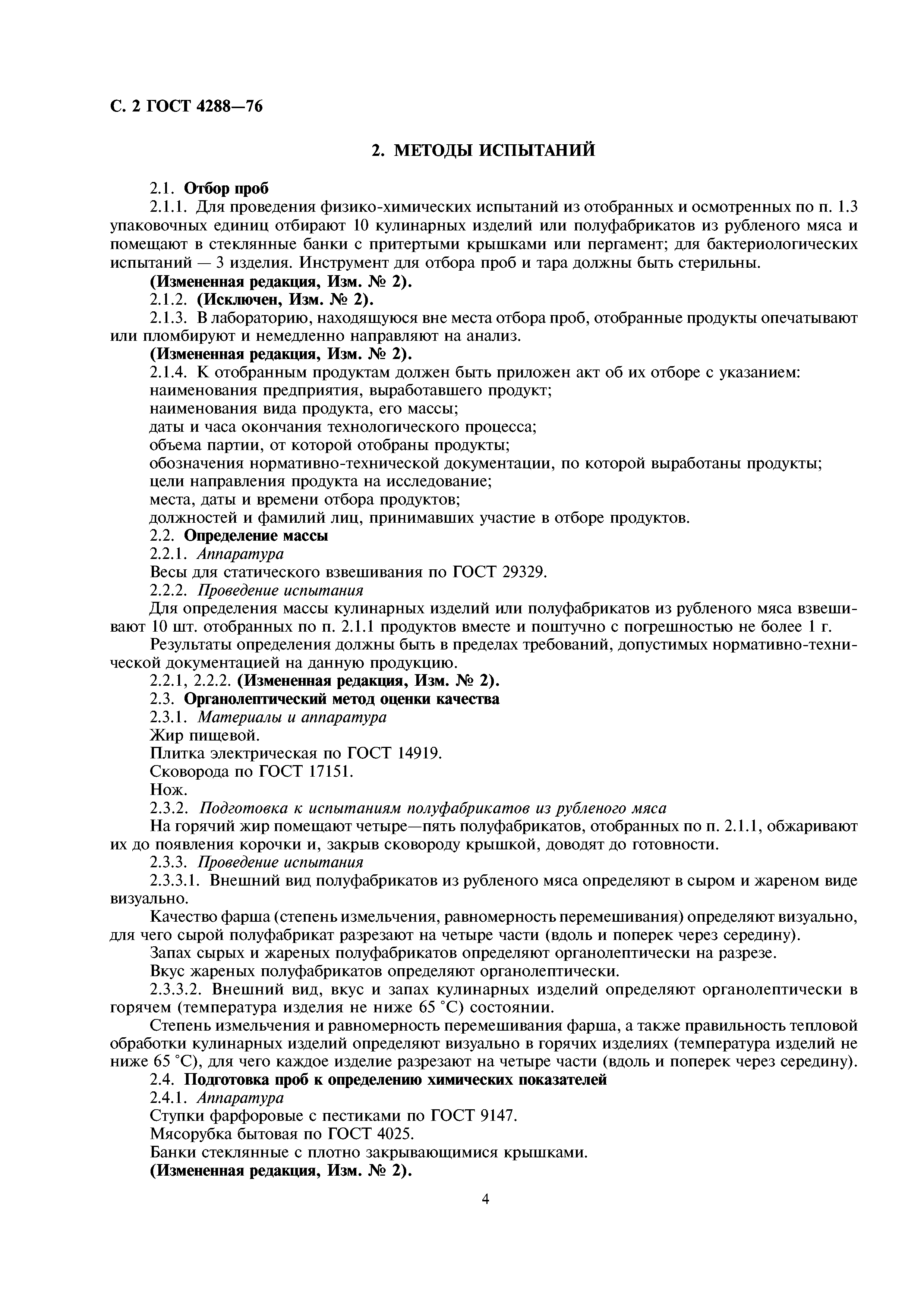 С. 2 ГОСТ 4288—76

2. МЕТОДЫ ИСПЫТАНИЙ

2.1. Отбор проб

2.1.1. Для проведения физико-химических испытаний из отобранных и осмотренных по п. 1.3 упаковочных единиц отбирают 10 кулинарных изделий или полуфабрикатов из рубленого мяса и помещают в стеклянные банки с притертыми крышками или пергамент; для бактериологических испытаний — 3 изделия. Инструмент для отбора проб и тара должны быть стерильны.

(Измененная редакция, Изм. № 2).

2.1.2. (Исключен, Изм. № 2).

2.1.3. В лабораторию, находящуюся вне места отбора проб, отобранные продукты опечатывают или пломбируют и немедленно направляют на анализ.

(Измененная редакция, Изм. № 2).

2.1.4. К отобранным продуктам должен быть приложен акт об их отборе с указанием:

наименования предприятия, выработавшего продукт;

наименования вида продукта, его массы;

даты и часа окончания технологического процесса;

объема партии, от которой отобраны продукты;

обозначения нормативно-технической документации, по которой выработаны продукты;

цели направления продукта на исследование;

места, даты и времени отбора продуктов;

должностей и фамилий лиц, принимавших участие в отборе продуктов.

2.2. Определение массы

2.2.1. Аппаратура

Весы для статического взвешивания по ГОСТ 29329.

2.2.2. Проведение испытания

Для определения массы кулинарных изделий или полуфабрикатов из рубленого мяса взвешивают 10 шт. отобранных по п. 2.1.1 продуктов вместе и поштучно с погрешностью не более 1 г.

Результаты определения должны быть в пределах требований, допустимых нормативно-технической документацией на данную продукцию.

2.2.1, 2.2.2. (Измененная редакция, Изм. № 2).

2.3. Органолептический метод оценки качества

2.3.1. Материалы и аппаратура

Жир пищевой.

Плитка электрическая по ГОСТ 14919.

Сковорода по ГОСТ 17151.

Нож.

2.3.2. Подготовка к испытаниям полуфабрикатов из рубленого мяса

На горячий жир помещают четыре—пять полуфабрикатов, отобранных по п. 2.1.1, обжаривают их до появления корочки и, закрыв сковороду крышкой, доводят до готовности.

2.3.3. Проведение испытания

2.3.3.1. Внешний вид полуфабрикатов из рубленого мяса определяют в сыром и жареном виде визуально.

Качество фарша (степень измельчения, равномерность перемешивания) определяют визуально, для чего сырой полуфабрикат разрезают на четыре части (вдоль и поперек через середину).

Запах сырых и жареных полуфабрикатов определяют органолептически на разрезе.

Вкус жареных полуфабрикатов определяют органолептически.

2.3.3.2. Внешний вид, вкус и запах кулинарных изделий определяют органолептически в горячем (температура изделия не ниже 65 °С) состоянии.

Степень измельчения и равномерность перемешивания фарша, а также правильность тепловой обработки кулинарных изделий определяют визуально в горячих изделиях (температура изделий не ниже 65 °С), для чего каждое изделие разрезают на четыре части (вдоль и поперек через середину).

2.4. Подготовка проб к определению химических показателей

2.4.1. Аппаратура

Ступки фарфоровые с пестиками по ГОСТ 9147.

Мясорубка бытовая по ГОСТ 4025.

Банки стеклянные с плотно закрывающимися крышками.

(Измененная редакция, Изм. № 2).

4